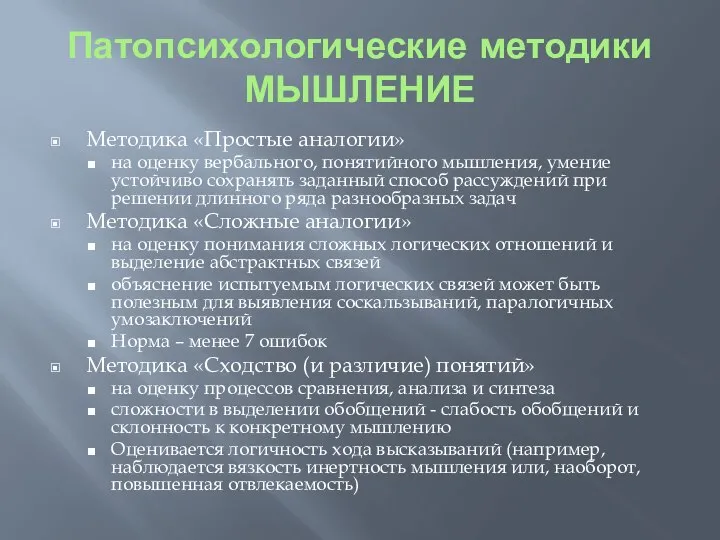 Патопсихологические методики МЫШЛЕНИЕ

Методика «Простые аналогии»

на оценку вербального, понятийного мышления, умение устойчиво сохранять заданный способ рассуждений при решении длинного ряда разнообразных задач

Методика «Сложные аналогии»

на оценку понимания сложных логических отношений и выделение абстрактных связей

объяснение испытуемым логических связей может быть полезным для выявления соскальзываний, паралогичных умозаключений

Норма – менее 7 ошибок

Методика «Сходство (и различие) понятий»

на оценку процессов сравнения, анализа и синтеза

сложности в выделении обобщений - слабость обобщений и склонность к конкретному мышлению

Оценивается логичность хода высказываний (например, наблюдается вязкость инертность мышления или, наоборот, повышенная отвлекаемость)